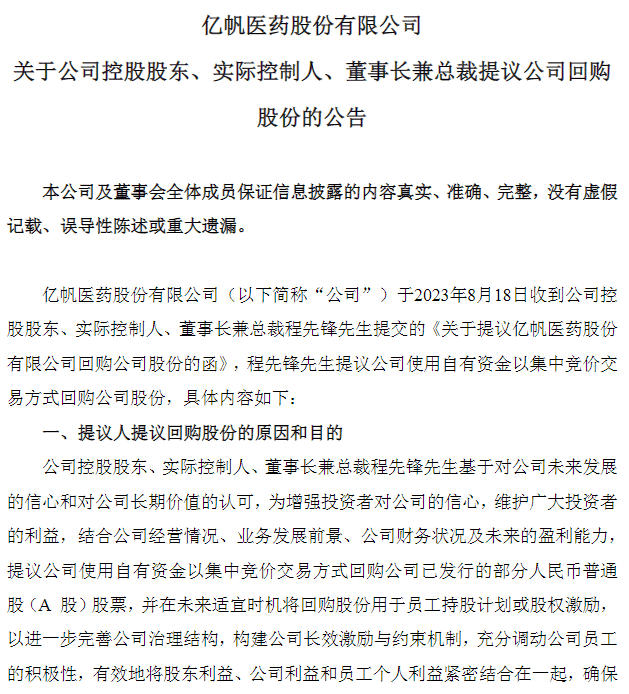 亿帆医药股份有限公司

关于公司控股股东、实际控制人、董事长兼总裁提议公司回购股份的公告

本公司及董事会全体成员保证信息披露的内容真实、准确、完整，没有虚假记载、误导性陈述或重大遗漏。

亿帆医药股份有限公司（以下简称“公司”）于2023年8月18日收到公司控股股东、实际控制人、董事长兼总裁程先锋先生提交的《关于提议亿帆医药股份有限公司回购公司股份的函》，程先锋先生提议公司使用自有资金以集中竞价交易方式回购公司股份，具体内容如下：

一、提议人提议回购股份的原因和目的

公司控股股东、实际控制人、董事长兼总裁程先锋先生基于对公司未来发展的信心和对公司长期价值的认可，为增强投资者对公司的信心，维护广大投资者的利益，结合公司经营情况、业务发展前景、公司财务状况及未来的盈利能力，提议公司使用自有资金以集中竞价交易方式回购公司已发行的部分人民币普通股（A 股）股票，并在未来适宜时机将回购股份用于员工持股计划或股权激励，以进一步完善公司治理结构，构建公司长效激励与约束机制，充分调动公司员工的积极性，有效地将股东利益、公司利益和员工个人利益紧密结合在一起，确保